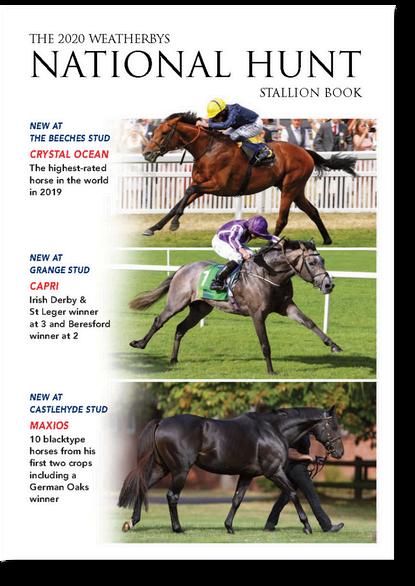 THE 2020 WEATHERBYS
NATIONAL HUNT
STALLION BOOK

NEW AT
THE BEECHES STUD
CRYSTAL OCEAN
The highest-rated horse in the world in 2019

NEW AT
GRANGE STUD
CAPRI
Irish Derby & St Leger winner at 3 and Beresford winner at 2

NEW AT
CASTLEHYDE STUD
MAXIOS
10 blacktype horses from his first two crops including a German Oaks winner